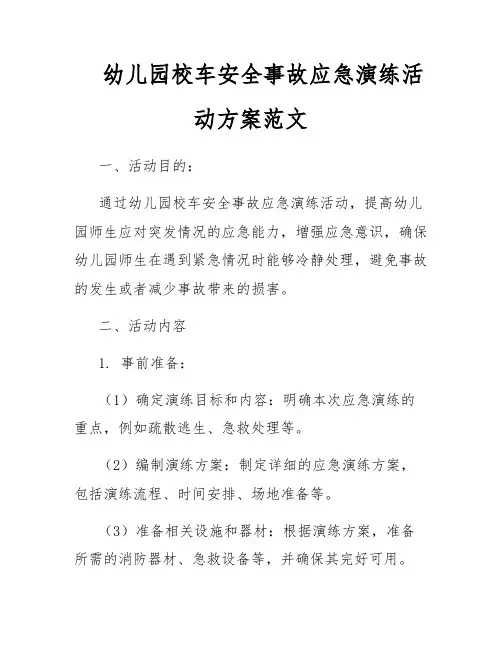 幼儿园校车安全事故应急演练活动方案范文

一、活动目的：

通过幼儿园校车安全事故应急演练活动，提高幼儿园师生应对突发情况的应急能力，增强应急意识，确保幼儿园师生在遇到紧急情况时能够冷静处理，避免事故的发生或者减少事故带来的损害。

二、活动内容

1. 事前准备：

（1）确定演练目标和内容：明确本次应急演练的重点，例如疏散逃生、急救处理等。

（2）编制演练方案：制定详细的应急演练方案，包括演练流程、时间安排、场地准备等。

（3）准备相关设施和器材：根据演练方案，准备所需的消防器材、急救设备等，并确保其完好可用。